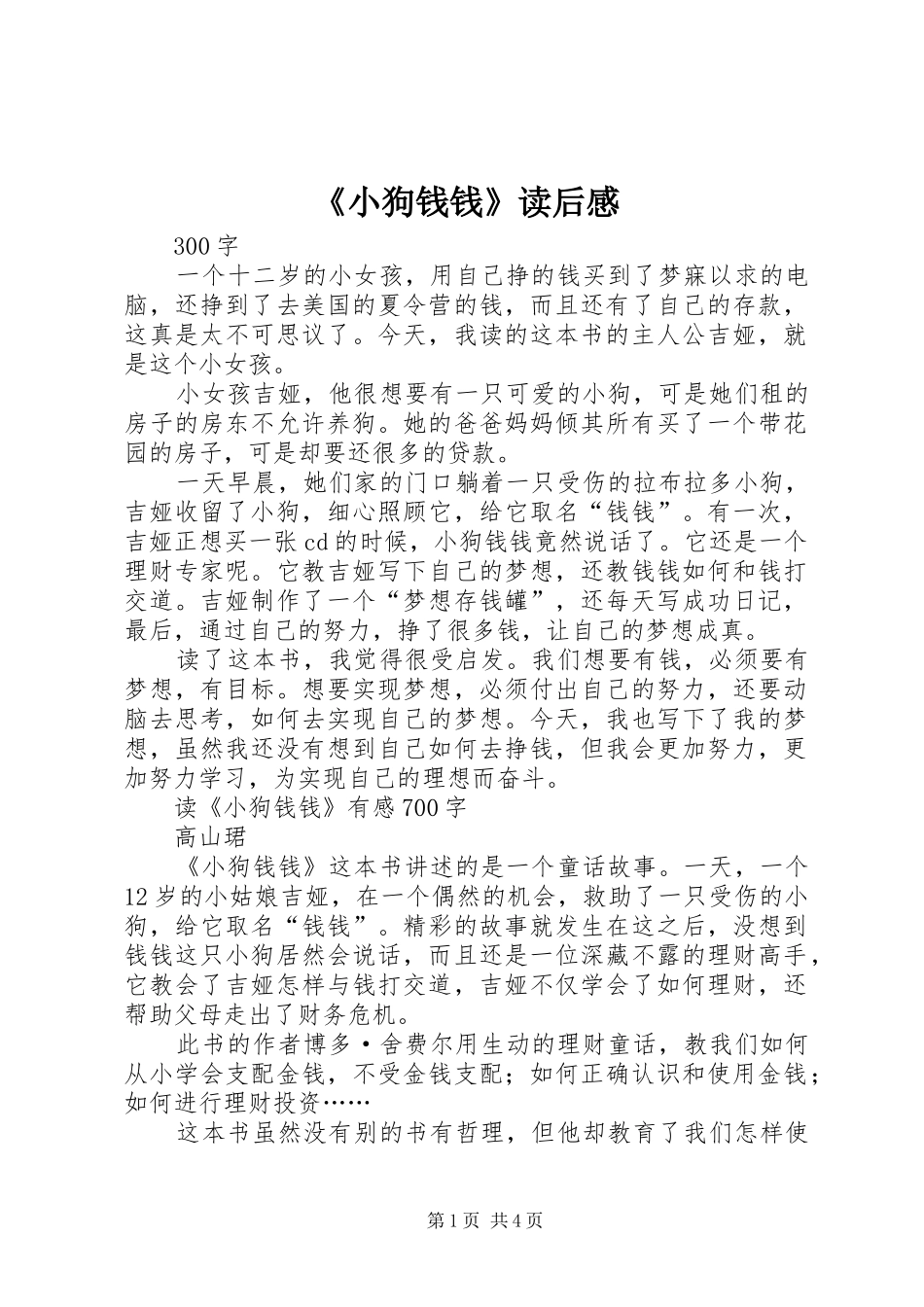 《小狗钱钱》读后感

300字

一个十二岁的小女孩，用自己挣的钱买到了梦寐以求的电脑，还挣到了去美国的夏令营的钱，而且还有了自己的存款，这真是太不可思议了。今天，我读的这本书的主人公吉娅，就是这个小女孩。

小女孩吉娅，他很想要有一只可爱的小狗，可是她们租的房子的房东不允许养狗。她的爸爸妈妈倾其所有买了一个带花园的房子，可是却要还很多的贷款。

一天早晨，她们家的门口躺着一只受伤的拉布拉多小狗，吉娅收留了小狗，细心照顾它，给它取名“钱钱”。有一次，吉娅正想买一张cd的时候，小狗钱钱竟然说话了。它还是一个理财专家呢。它教吉娅写下自己的梦想，还教钱钱如何和钱打交道。吉娅制作了一个“梦想存钱罐”，还每天写成功日记，最后，通过自己的努力，挣了很多钱，让自己的梦想成真。

读了这本书，我觉得很受启发。我们想要有钱，必须要有梦想，有目标。想要实现梦想，必须付出自己的努力，还要动脑去思考，如何去实现自己的梦想。今天，我也写下了我的梦想，虽然我还没有想到自己如何去挣钱，但我会更加努力，更加努力学习，为实现自己的理想而奋斗。

读《小狗钱钱》有感700字

高山珺

《小狗钱钱》这本书讲述的是一个童话故事。一天，一个12岁的小姑娘吉娅，在一个偶然的机会，救助了一只受伤的小狗，给它取名“钱钱”。精彩的故事就发生在这之后，没想到钱钱这只小狗居然会说话，而且还是一位深藏不露的理财高手，它教会了吉娅怎样与钱打交道，吉娅不仅学会了如何理财，还帮助父母走出了财务危机。

此书的作者博多·舍费尔用生动的理财童话，教我们如何从小学会支配金钱，不受金钱支配；如何正确认识和使用金钱；如何进行理财投资……

这本书虽然没有别的书有哲理，但他却教育了我们怎样使

第1页 共4页